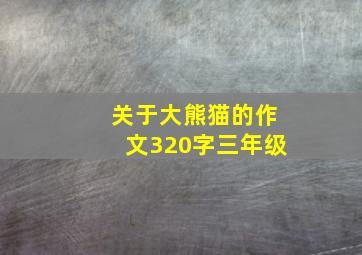 关于大熊猫的作文320字三年级